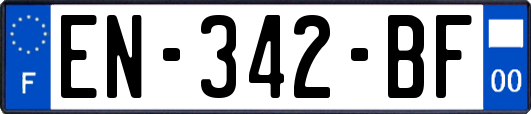 F
EN-342-BF
00